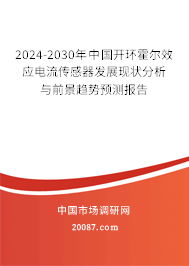 2024-2030年中国开环霍尔效应电流传感器发展现状分析与前景趋势预测报告

中国市场调研网

20087.com